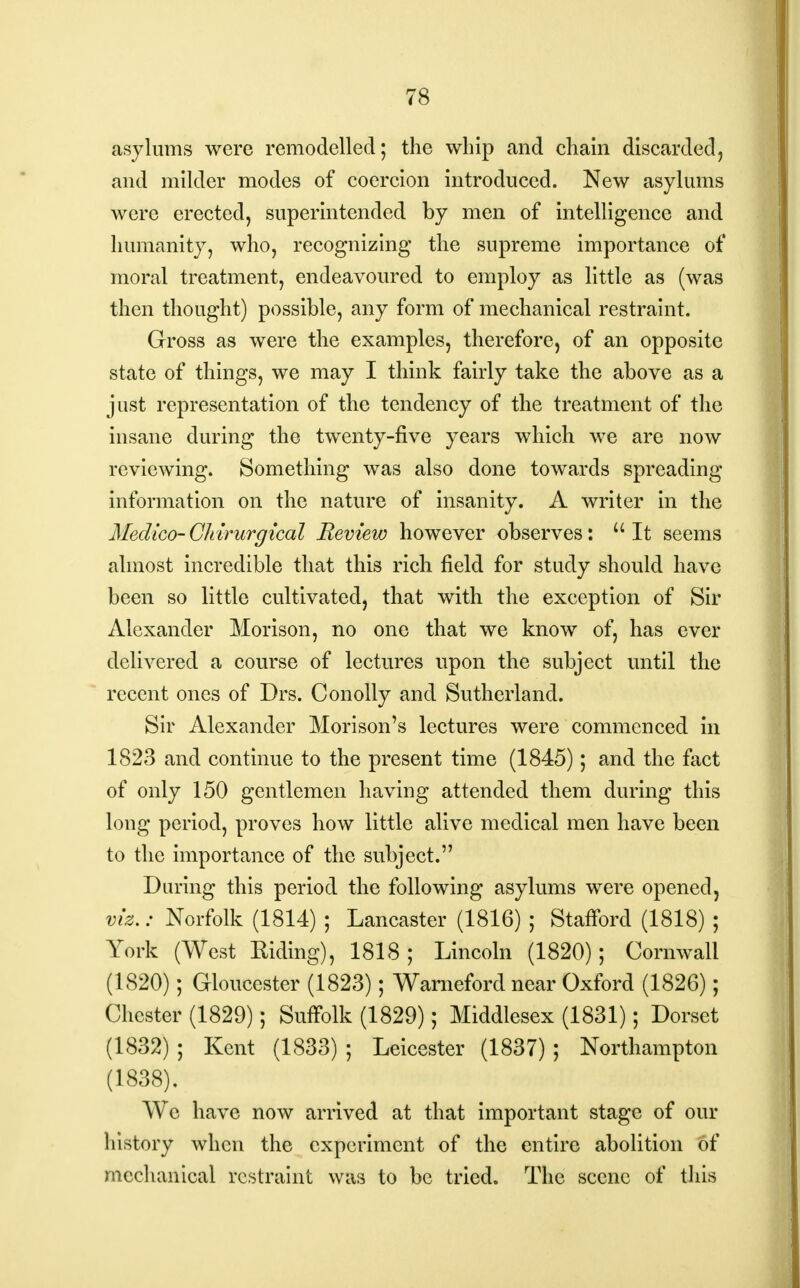 78

asylums were remodelled; the whip and chain discarded, and milder modes of coercion introduced. New asylums were erected, superintended by men of intelligence and humanity, who, recognizing the supreme importance of moral treatment, endeavoured to employ as little as (was then thought) possible, any form of mechanical restraint. Gross as were the examples, therefore, of an opposite state of things, we may I think fairly take the above as a just representation of the tendency of the treatment of the insane during the twenty-five years which we are now reviewing. Something was also done towards spreading information on the nature of insanity. A writer in the Medico-Chirurgical Review however observes: "It seems almost incredible that this rich field for study should have been so little cultivated, that with the exception of Sir Alexander Morison, no one that we know of, has ever delivered a course of lectures upon the subject until the recent ones of Drs. Conolly and Sutherland. Sir Alexander Morison's lectures were commenced in 1823 and continue to the present time (1845); and the fact of only 150 gentlemen having attended them during this long period, proves how little alive medical men have been to the importance of the subject."

During this period the following asylums were opened, viz.: Norfolk (1814); Lancaster (1816); Stafford (1818); York (West Riding), 1818; Lincoln (1820); Cornwall (1820); Gloucester (1823); Warneford near Oxford (1826); Chester (1829); Suffolk (1829); Middlesex (1831); Dorset (1832); Kent (1833); Leicester (1837); Northampton (1838).

We have now arrived at that important stage of our history when the experiment of the entire abolition of mechanical restraint was to be tried. The scene of this